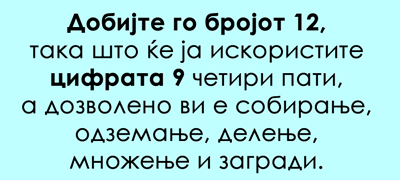 Добијте го бројот 12,
така што ќе ја искористите
цифрата 9 четири пати,
а дозволено ви е собирање,
одземање, делење,
множење и загради.